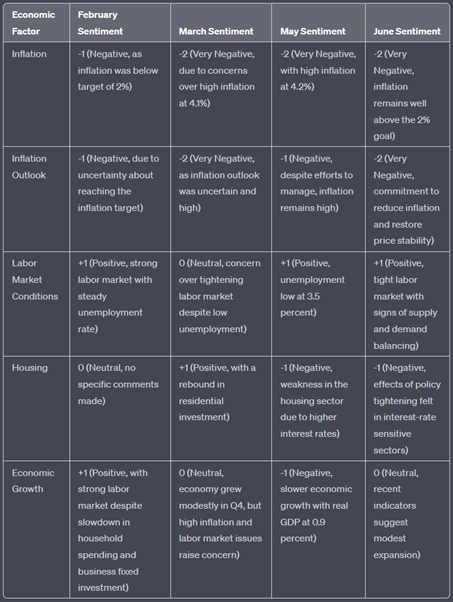 | Economic Factor | February Sentiment | March Sentiment | May Sentiment | June Sentiment |
|---|---|---|---|---|
| Inflation | -1 (Negative, as inflation was below target of 2%) | -2 (Very Negative, due to concerns over high inflation at 4.1%) | -2 (Very Negative, with high inflation at 4.2%) | -2 (Very Negative, inflation remains well above the 2% goal) |
| Inflation Outlook | -1 (Negative, due to uncertainty about reaching the inflation target) | -2 (Very Negative, as inflation outlook was uncertain and high) | -1 (Negative, despite efforts to manage, inflation remains high) | -2 (Very Negative, commitment to reduce inflation and restore price stability) |
| Labor Market Conditions | +1 (Positive, strong labor market with steady unemployment rate) | 0 (Neutral, concern over tightening labor market despite low unemployment) | +1 (Positive, unemployment low at 3.5 percent) | +1 (Positive, tight labor market with signs of supply and demand balancing) |
| Housing | 0 (Neutral, no specific comments made) | +1 (Positive, with a rebound in residential investment) | -1 (Negative, weakness in the housing sector due to higher interest rates) | -1 (Negative, effects of policy tightening felt in interest-rate sensitive sectors) |
| Economic Growth | +1 (Positive, with strong labor market despite slowdown in household spending and business fixed investment) | 0 (Neutral, economy grew modestly in Q4, but high inflation and labor market issues raise concern) | -1 (Negative, slower economic growth with real GDP at 0.9 percent) | 0 (Neutral, recent indicators suggest modest expansion) |